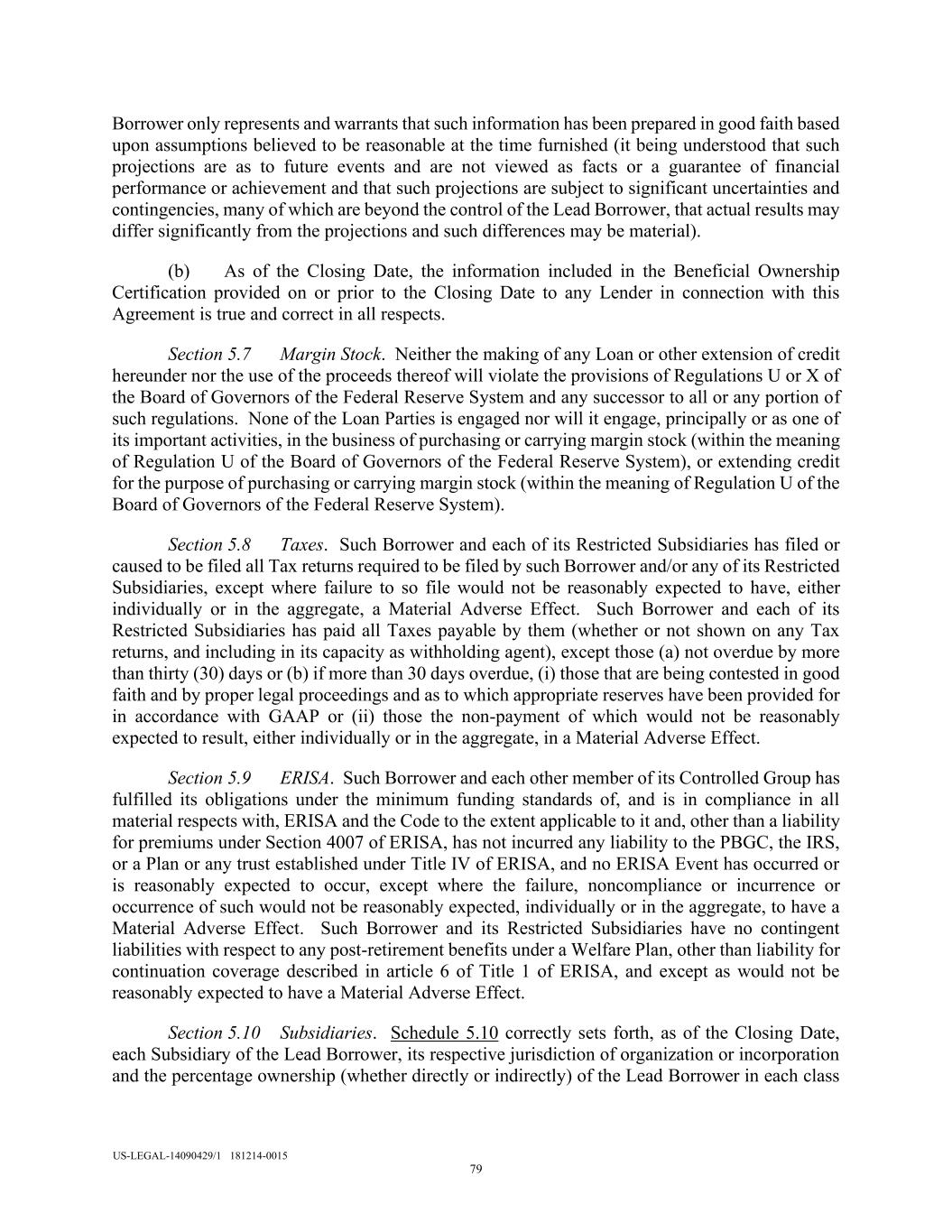 Borrower only represents and warrants that such information has been prepared in good faith based upon assumptions believed to be reasonable at the time furnished (it being understood that such projections are as to future events and are not viewed as facts or a guarantee of financial performance or achievement and that such projections are subject to significant uncertainties and contingencies, many of which are beyond the control of the Lead Borrower, that actual results may differ significantly from the projections and such differences may be material).

(b) As of the Closing Date, the information included in the Beneficial Ownership Certification provided on or prior to the Closing Date to any Lender in connection with this Agreement is true and correct in all respects.

Section 5.7 Margin Stock. Neither the making of any Loan or other extension of credit hereunder nor the use of the proceeds thereof will violate the provisions of Regulations U or X of the Board of Governors of the Federal Reserve System and any successor to all or any portion of such regulations. None of the Loan Parties is engaged nor will it engage, principally or as one of its important activities, in the business of purchasing or carrying margin stock (within the meaning of Regulation U of the Board of Governors of the Federal Reserve System), or extending credit for the purpose of purchasing or carrying margin stock (within the meaning of Regulation U of the Board of Governors of the Federal Reserve System).

Section 5.8 Taxes. Such Borrower and each of its Restricted Subsidiaries has filed or caused to be filed all Tax returns required to be filed by such Borrower and/or any of its Restricted Subsidiaries, except where failure to so file would not be reasonably expected to have, either individually or in the aggregate, a Material Adverse Effect. Such Borrower and each of its Restricted Subsidiaries has paid all Taxes payable by them (whether or not shown on any Tax returns, and including in its capacity as withholding agent), except those (a) not overdue by more than thirty (30) days or (b) if more than 30 days overdue, (i) those that are being contested in good faith and by proper legal proceedings and as to which appropriate reserves have been provided for in accordance with GAAP or (ii) those the non-payment of which would not be reasonably expected to result, either individually or in the aggregate, in a Material Adverse Effect.

Section 5.9 ERISA. Such Borrower and each other member of its Controlled Group has fulfilled its obligations under the minimum funding standards of, and is in compliance in all material respects with, ERISA and the Code to the extent applicable to it and, other than a liability for premiums under Section 4007 of ERISA, has not incurred any liability to the PBGC, the IRS, or a Plan or any trust established under Title IV of ERISA, and no ERISA Event has occurred or is reasonably expected to occur, except where the failure, noncompliance or incurrence or occurrence of such would not be reasonably expected, individually or in the aggregate, to have a Material Adverse Effect. Such Borrower and its Restricted Subsidiaries have no contingent liabilities with respect to any post-retirement benefits under a Welfare Plan, other than liability for continuation coverage described in article 6 of Title 1 of ERISA, and except as would not be reasonably expected to have a Material Adverse Effect.

Section 5.10 Subsidiaries. Schedule 5.10 correctly sets forth, as of the Closing Date, each Subsidiary of the Lead Borrower, its respective jurisdiction of organization or incorporation and the percentage ownership (whether directly or indirectly) of the Lead Borrower in each class

US-LEGAL-14090429/1 181214-0015
79